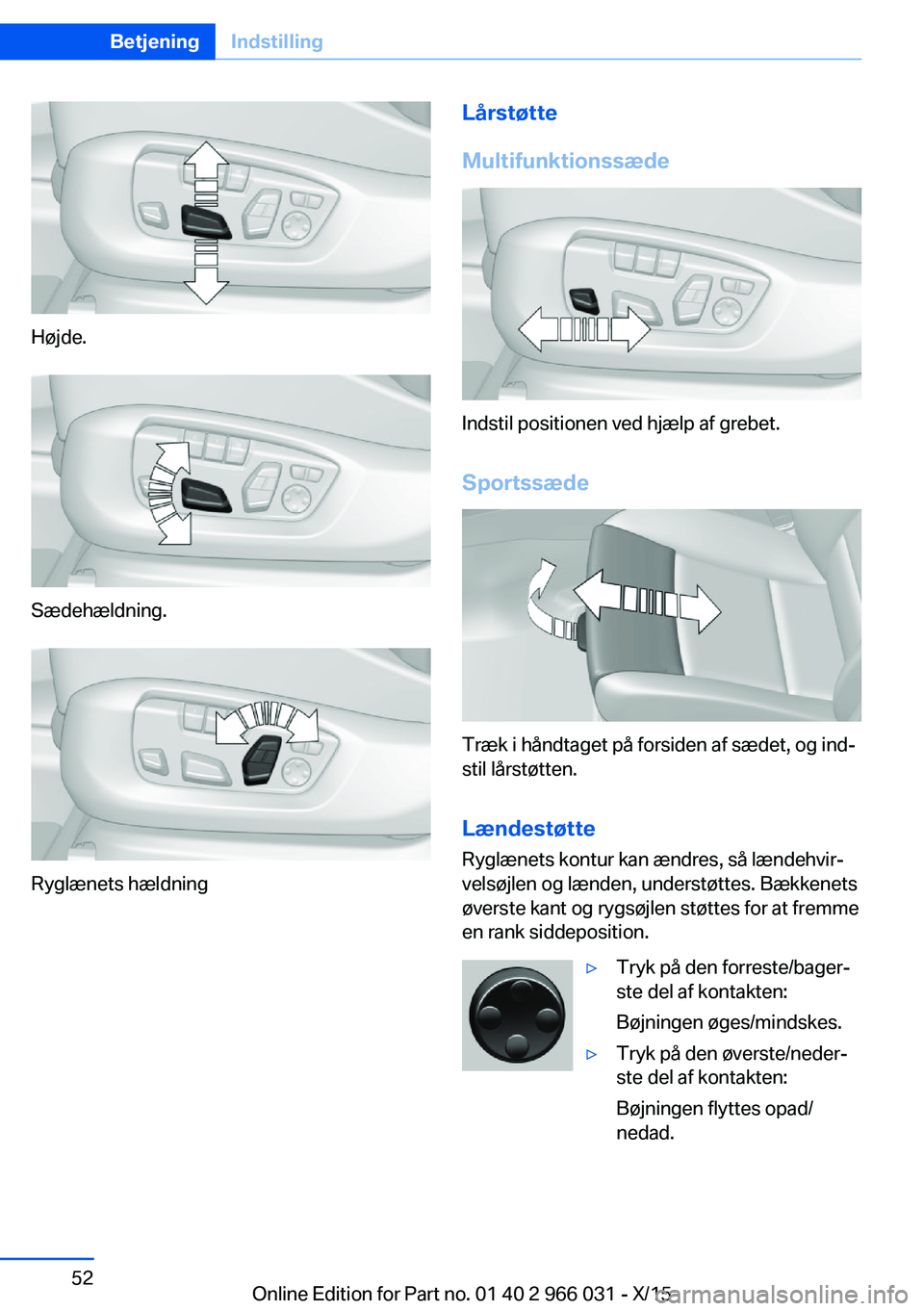 Betjening Indstilling

Højde.

Sædehældning.

Ryglænets hældning

Lårstøtte

Multifunktionssæde

Indstil positionen ved hjælp af grebet.

Sportssæde

Træk i håndtaget på forsiden af sædet, og indstil lårstøtten.

Lændestøtte

Ryglænets kontur kan ændres, så lændehvirvelsøjlen og lænden, understøttes. Bækkenets øverste kant og rygsøjlen støttes for at fremme en rank siddeposition.

▷ Tryk på den forreste/bagerste del af kontakten:

Bøjningen øges/mindskes.

▷ Tryk på den øverste/nederste del af kontakten:

Bøjningen flyttes opad/nedad.

52

Online Edition for Part no. 01 40 2 966 031 - X/15

carmanualsonline.info